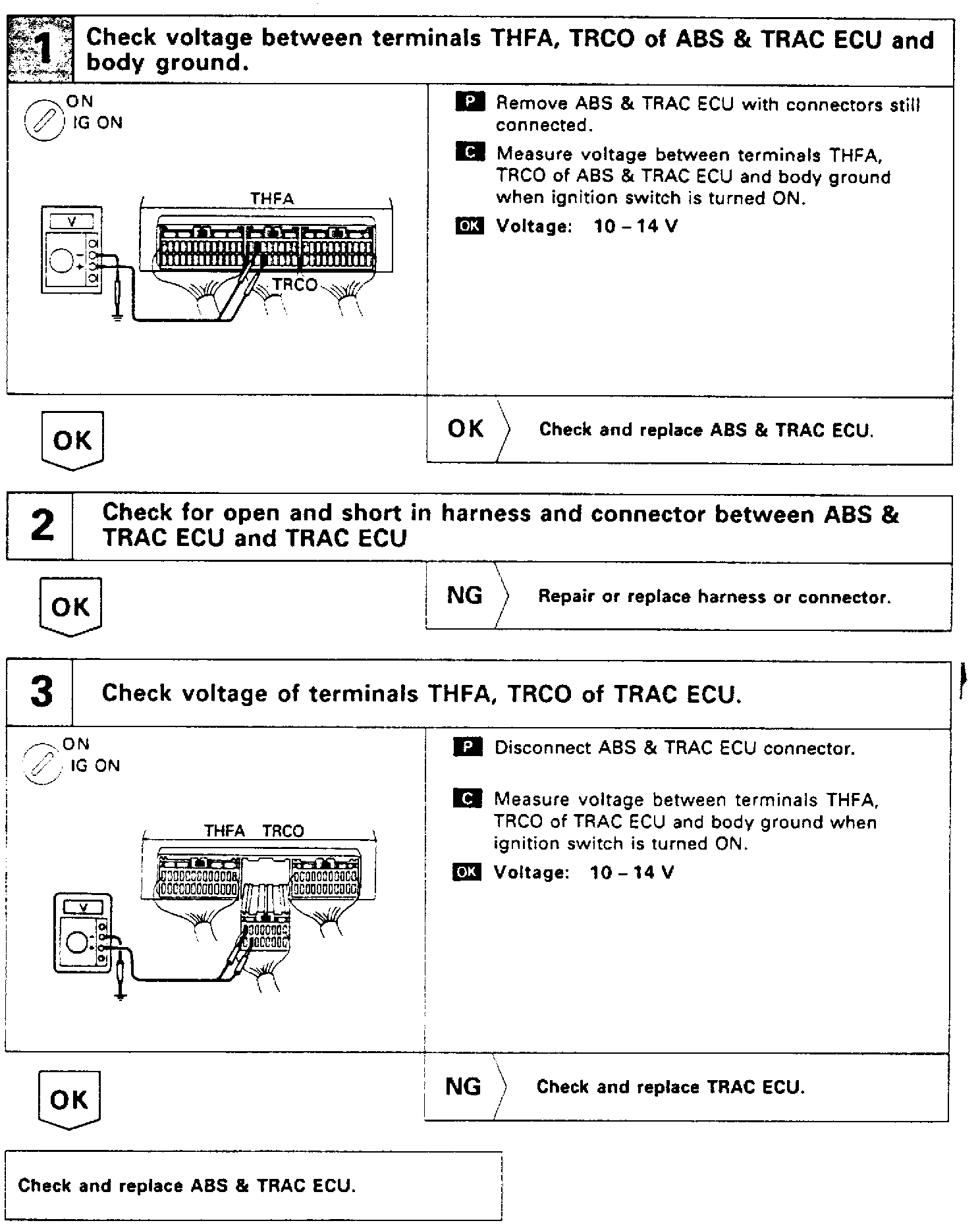 1 Check voltage between terminals THFA, TRCO of ABS & TRAC ECU and body ground.

ON
IG ON

THFA

V

TRCO

P Remove ABS & TRAC ECU with connectors still connected.

C Measure voltage between terminals THFA, TRCO of ABS & TRAC ECU and body ground when ignition switch is turned ON.

OK Voltage: 10 – 14 V

OK

OK Check and replace ABS & TRAC ECU.

2 Check for open and short in harness and connector between ABS & TRAC ECU and TRAC ECU

OK

NG Repair or replace harness or connector.

3 Check voltage of terminals THFA, TRCO of TRAC ECU.

ON
IG ON

THFA TRCO

V

P Disconnect ABS & TRAC ECU connector.

C Measure voltage between terminals THFA, TRCO of TRAC ECU and body ground when ignition switch is turned ON.

OK Voltage: 10 – 14 V

OK

NG Check and replace TRAC ECU.

Check and replace ABS & TRAC ECU.